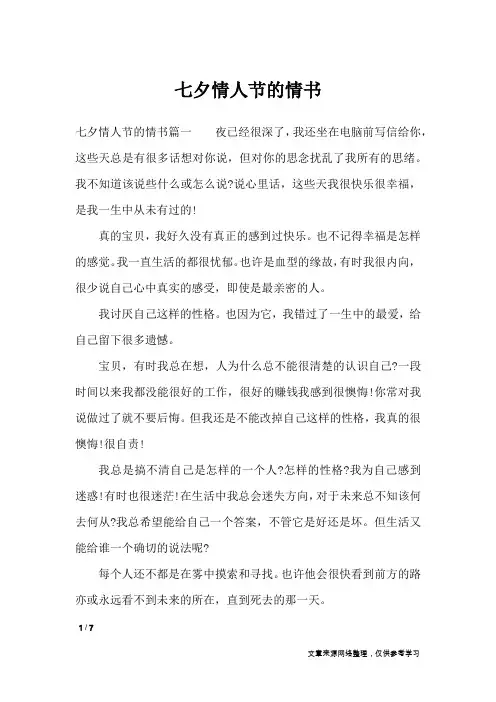 七夕情人节的情书

七夕情人节的情书篇一　　夜已经很深了，我还坐在电脑前写信给你，这些天总是有很多话想对你说，但对你的思念扰乱了我所有的思绪。我不知道该说些什么或怎么说?说心里话，这些天我很快乐很幸福，是我一生中从未有过的!

真的宝贝，我好久没有真正的感到过快乐。也不记得幸福是怎样的感觉。我一直生活的都很忧郁。也许是血型的缘故，有时我很内向，很少说自己心中真实的感受，即使是最亲密的人。

我讨厌自己这样的性格。也因为它，我错过了一生中的最爱，给自己留下很多遗憾。

宝贝，有时我总在想，人为什么总不能很清楚的认识自己?一段时间以来我都没能很好的工作，很好的赚钱我感到很懊悔!你常对我说做过了就不要后悔。但我还是不能改掉自己这样的性格，我真的很懊悔!很自责!

我总是搞不清自己是怎样的一个人?怎样的性格?我为自己感到迷惑!有时也很迷茫!在生活中我总会迷失方向，对于未来总不知该何去何从?我总希望能给自己一个答案，不管它是好还是坏。但生活又能给谁一个确切的说法呢?

每个人还不都是在雾中摸索和寻找。也许他会很快看到前方的路亦或永远看不到未来的所在，直到死去的那一天。

1 / 7

文章来源网络整理，仅供参考学习